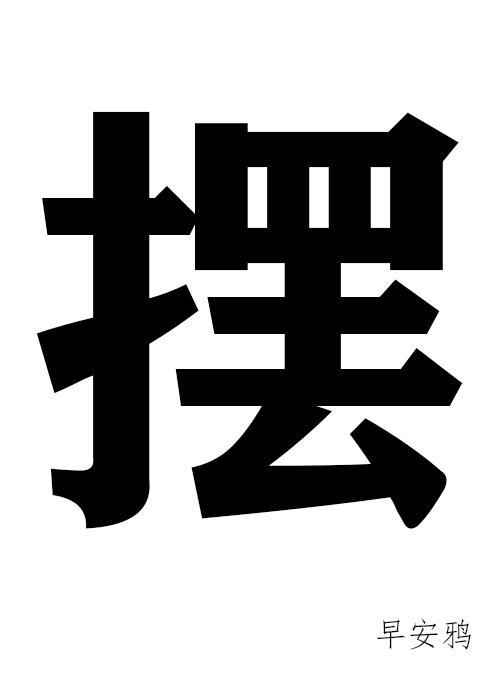 摆

早安鸦